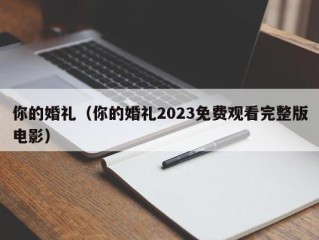 你的婚礼（你的婚礼2023免费观看完整版电影）